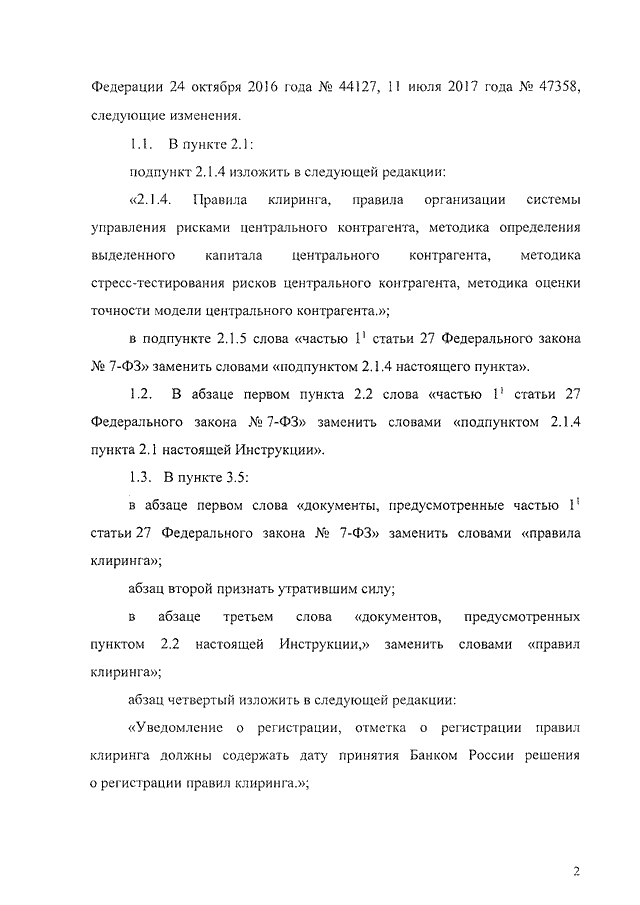 Федерации 24 октября 2016 года № 44127, 11 июля 2017 года № 47358, следующие изменения.

1.1. В пункте 2.1:

подпункт 2.1.4 изложить в следующей редакции:

«2.1.4. Правила клиринга, правила организации системы управления рисками центрального контрагента, методика определения выделенного капитала центрального контрагента, методика стресс-тестирования рисков центрального контрагента, методика оценки точности модели центрального контрагента.»;

в подпункте 2.1.5 слова «частью $1^1$ статьи 27 Федерального закона № 7-ФЗ» заменить словами «подпунктом 2.1.4 настоящего пункта».

1.2. В абзаце первом пункта 2.2 слова «частью $1^1$ статьи 27 Федерального закона № 7-ФЗ» заменить словами «подпунктом 2.1.4 пункта 2.1 настоящей Инструкции».

1.3. В пункте 3.5:

в абзаце первом слова «документы, предусмотренные частью $1^1$ статьи 27 Федерального закона № 7-ФЗ» заменить словами «правила клиринга»;

абзац второй признать утратившим силу;

в абзаце третьем слова «документов, предусмотренных пунктом 2.2 настоящей Инструкции,» заменить словами «правил клиринга»;

абзац четвертый изложить в следующей редакции:

«Уведомление о регистрации, отметка о регистрации правил клиринга должны содержать дату принятия Банком России решения о регистрации правил клиринга.»;

2